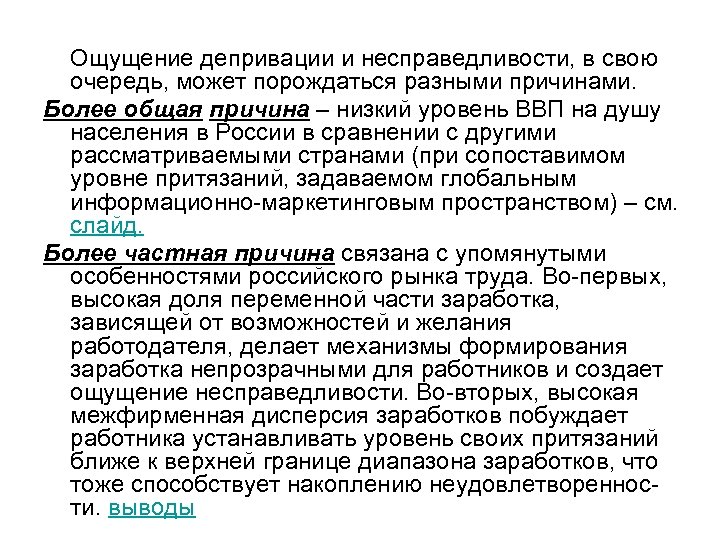 Ощущение депривации и несправедливости, в свою очередь, может порождаться разными причинами.

Более общая причина – низкий уровень ВВП на душу населения в России в сравнении с другими рассматриваемыми странами (при сопоставимом уровне притязаний, задаваемом глобальным информационно-маркетинговым пространством) – см. слайд.

Более частная причина связана с упомянутыми особенностями российского рынка труда. Во-первых, высокая доля переменной части заработка, зависящей от возможностей и желания работодателя, делает механизмы формирования заработка непрозрачными для работников и создает ощущение несправедливости. Во-вторых, высокая межфирменная дисперсия заработков побуждает работника устанавливать уровень своих притязаний ближе к верхней границе диапазона заработков, что тоже способствует накоплению неудовлетворенности. выводы